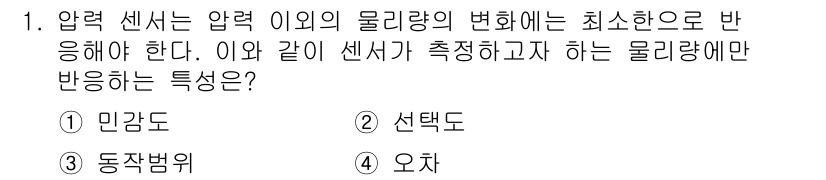 1. 압력 센서는 압력 이외의 물리량의 변화에는 최소한으로 반응해야 한다. 이와 같이 센서가 측정하고자 하는 물리량에만 반응하는 특성은?

① 민감도
② 선택도
③ 동작범위
④ 오차